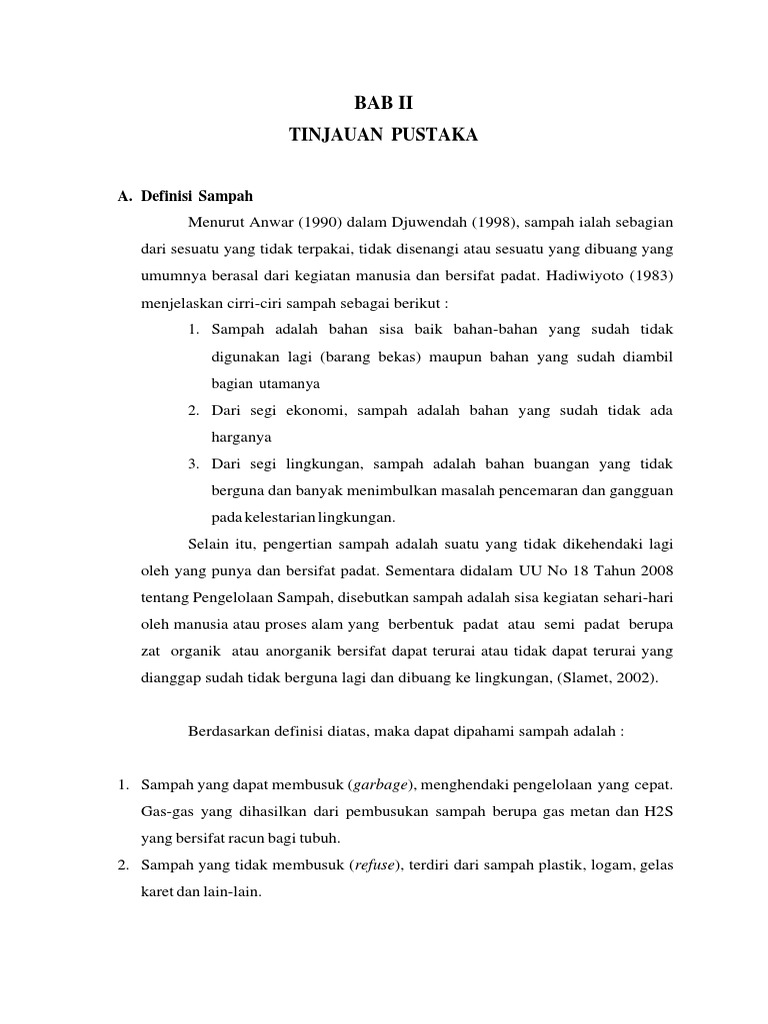 BAB II
TINJAUAN PUSTAKA

A. Definisi Sampah

Menurut Anwar (1990) dalam Djuwendah (1998), sampah ialah sebagian dari sesuatu yang tidak terpakai, tidak disenangi atau sesuatu yang dibuang yang umumnya berasal dari kegiatan manusia dan bersifat padat. Hadiwiyoto (1983) menjelaskan cirri-ciri sampah sebagai berikut :

1. Sampah adalah bahan sisa baik bahan-bahan yang sudah tidak digunakan lagi (barang bekas) maupun bahan yang sudah diambil bagian utamanya
2. Dari segi ekonomi, sampah adalah bahan yang sudah tidak ada harganya
3. Dari segi lingkungan, sampah adalah bahan buangan yang tidak berguna dan banyak menimbulkan masalah pencemaran dan gangguan pada kelestarian lingkungan.

Selain itu, pengertian sampah adalah suatu yang tidak dikehendaki lagi oleh yang punya dan bersifat padat. Sementara didalam UU No 18 Tahun 2008 tentang Pengelolaan Sampah, disebutkan sampah adalah sisa kegiatan sehari-hari oleh manusia atau proses alam yang berbentuk padat atau semi padat berupa zat organik atau anorganik bersifat dapat terurai atau tidak dapat terurai yang dianggap sudah tidak berguna lagi dan dibuang ke lingkungan, (Slamet, 2002).

Berdasarkan definisi diatas, maka dapat dipahami sampah adalah :

1. Sampah yang dapat membusuk (garbage), menghendaki pengelolaan yang cepat. Gas-gas yang dihasilkan dari pembusukan sampah berupa gas metan dan H2S yang bersifat racun bagi tubuh.
2. Sampah yang tidak membusuk (refuse), terdiri dari sampah plastik, logam, gelas karet dan lain-lain.